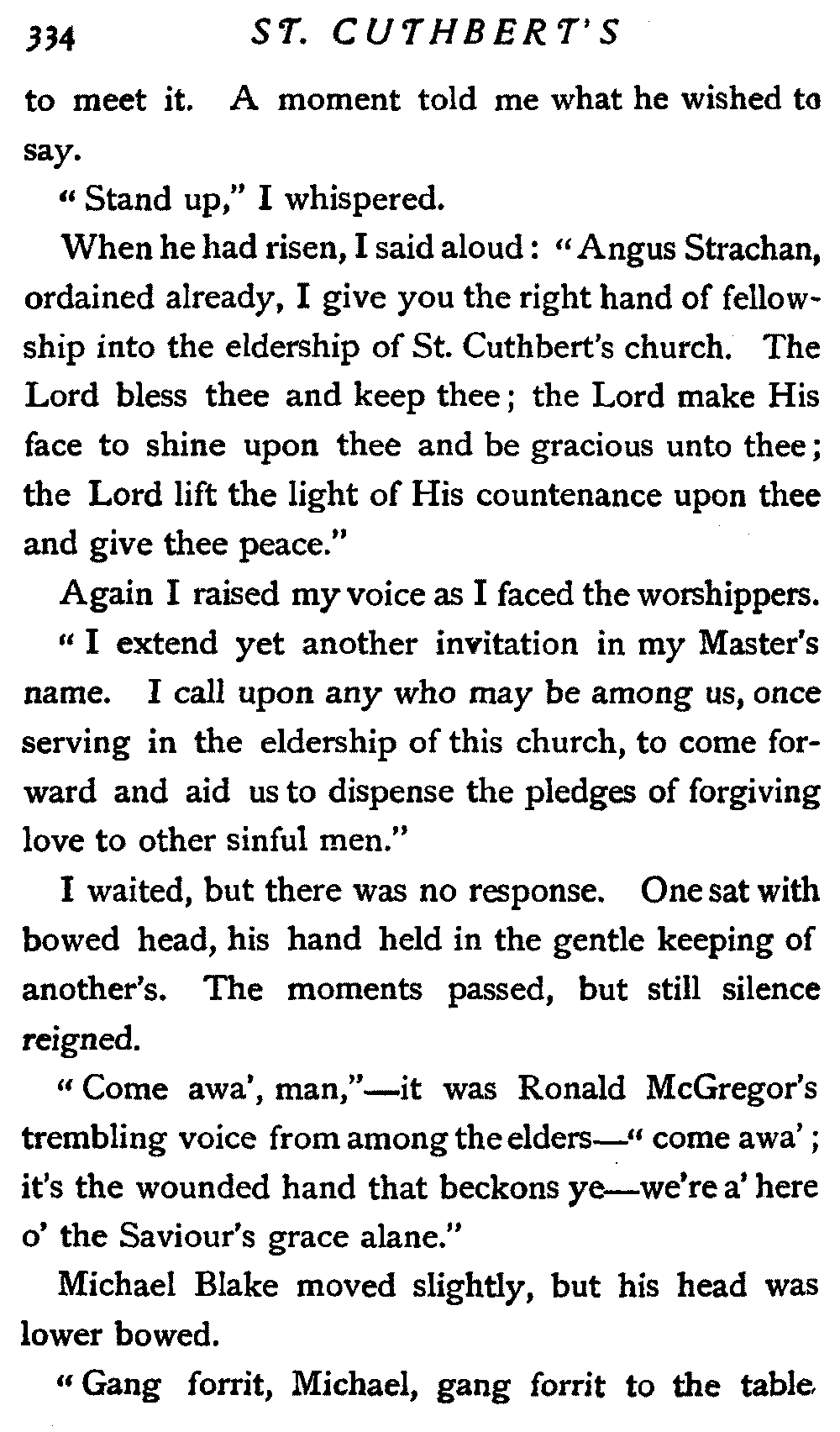 334 ST. CUTHBERT'S

to meet it. A moment told me what he wished to say.

"Stand up," I whispered.

When he had risen, I said aloud: "Angus Strachan, ordained already, I give you the right hand of fellowship into the eldership of St. Cuthbert's church. The Lord bless thee and keep thee; the Lord make His face to shine upon thee and be gracious unto thee; the Lord lift the light of His countenance upon thee and give thee peace."

Again I raised my voice as I faced the worshippers. "I extend yet another invitation in my Master's name. I call upon any who may be among us, once serving in the eldership of this church, to come forward and aid us to dispense the pledges of forgiving love to other sinful men."

I waited, but there was no response. One sat with bowed head, his hand held in the gentle keeping of another's. The moments passed, but still silence reigned.

"Come awa', man,"—it was Ronald McGregor's trembling voice from among the elders—"come awa'; it's the wounded hand that beckons ye—we're a' here o' the Saviour's grace alane."

Michael Blake moved slightly, but his head was lower bowed.

"Gang forrit, Michael, gang forrit to the table